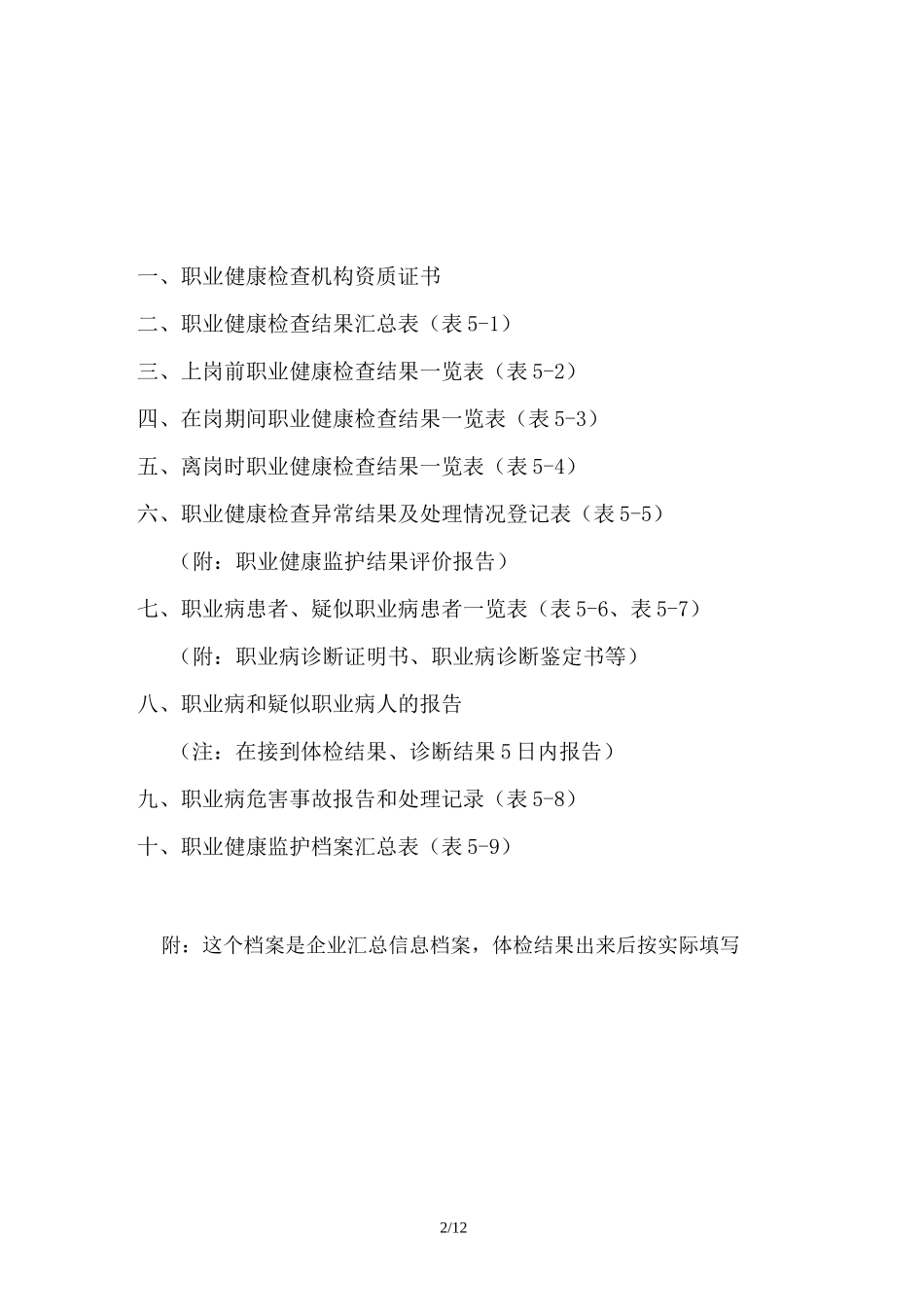 一、职业健康检查机构资质证书

二、职业健康检查结果汇总表（表 5-1）

三、上岗前职业健康检查结果一览表（表 5-2）

四、在岗期间职业健康检查结果一览表（表 5-3）

五、离岗时职业健康检查结果一览表（表 5-4）

六、职业健康检查异常结果及处理情况登记表（表 5-5）

（附：职业健康监护结果评价报告）

七、职业病患者、疑似职业病患者一览表（表 5-6、表 5-7）

（附：职业病诊断证明书、职业病诊断鉴定书等）

八、职业病和疑似职业病人的报告

（注：在接到体检结果、诊断结果 5 日内报告）

九、职业病危害事故报告和处理记录（表 5-8）

十、职业健康监护档案汇总表（表 5-9）

附：这个档案是企业汇总信息档案，体检结果出来后按实际填写

2/12